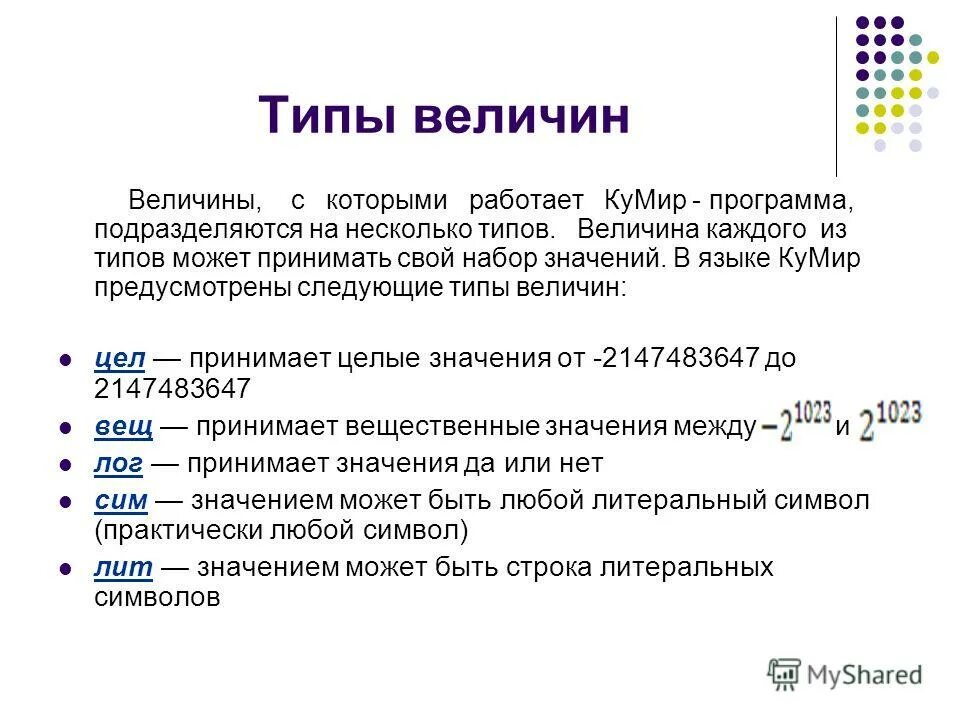 Типы величин

Величины, с которыми работает КуМир - программа, подразделяются на несколько типов. Величина каждого из типов может принимать свой набор значений. В языке КуМир предусмотрены следующие типы величин:

- цел — принимает целые значения от -2147483647 до 2147483647
- вещ — принимает вещественные значения между $-2^{1023}$ и $2^{1023}$
- лог — принимает значения да или нет
- сим — значением может быть любой литеральный символ (практически любой символ)
- лит — значением может быть строка литеральных символов

MyShared